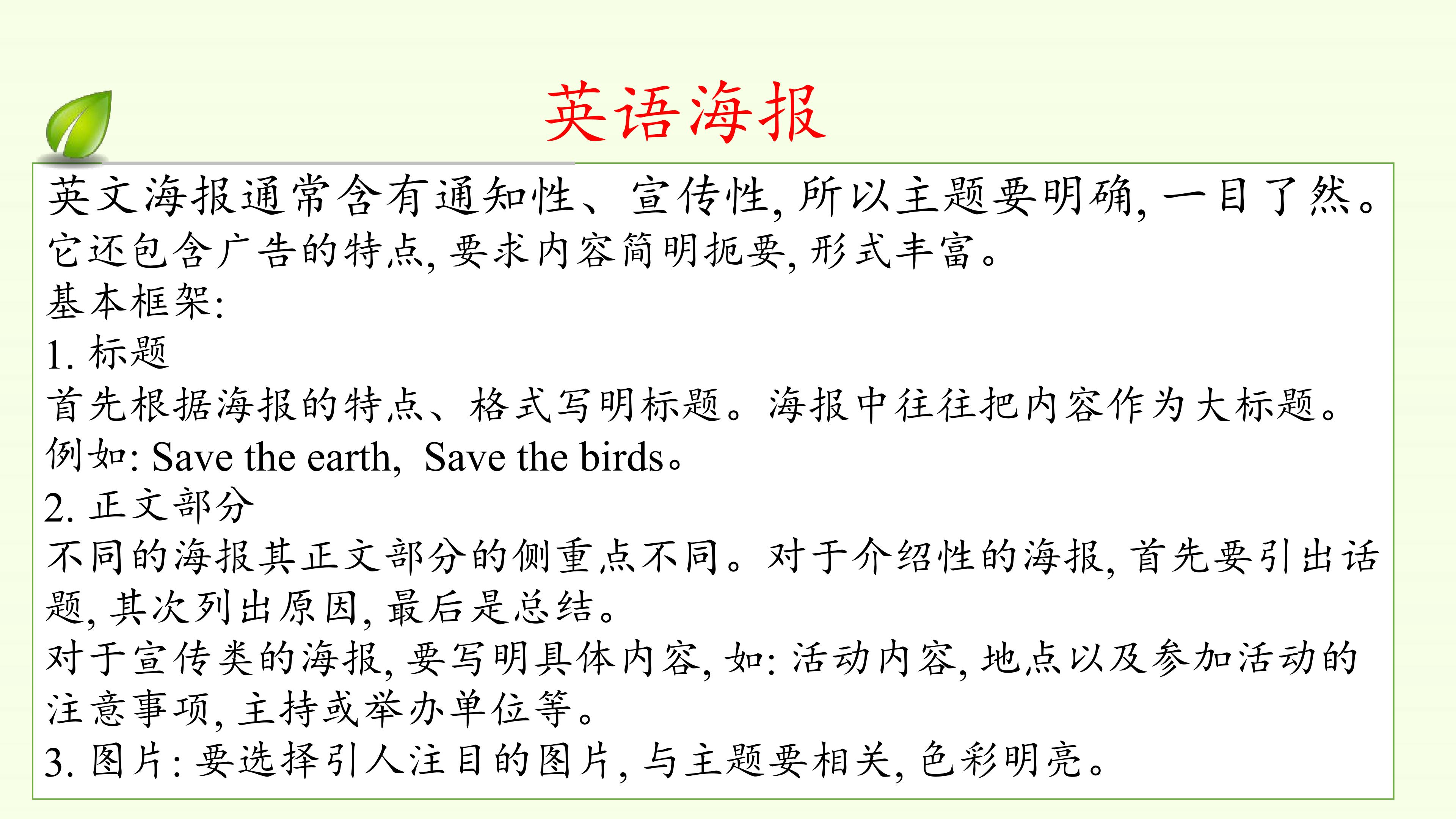 英语海报

英文海报通常含有通知性、宣传性, 所以主题要明确, 一目了然。它还包含广告的特点, 要求内容简明扼要, 形式丰富。
基本框架:
1. 标题
首先根据海报的特点、格式写明标题。海报中往往把内容作为大标题。例如: Save the earth, Save the birds。
2. 正文部分
不同的海报其正文部分的侧重点不同。对于介绍性的海报, 首先要引出话题, 其次列出原因, 最后是总结。
对于宣传类的海报, 要写明具体内容, 如: 活动内容, 地点以及参加活动的注意事项, 主持或举办单位等。
3. 图片: 要选择引人注目的图片, 与主题要相关, 色彩明亮。